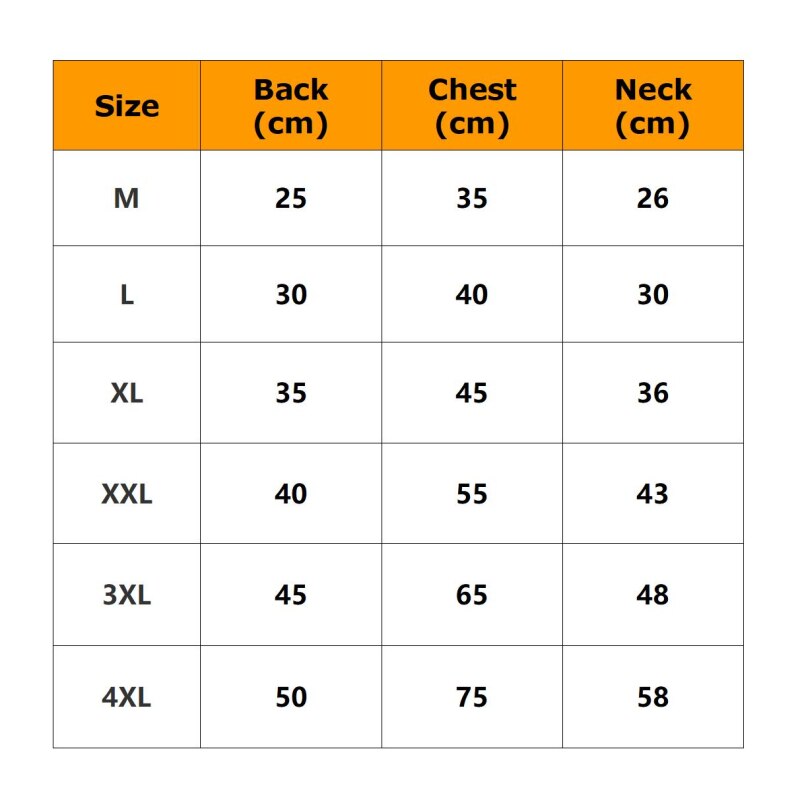 | Size | Back (cm) | Chest (cm) | Neck (cm) |
|---|---|---|---|
| M | 25 | 35 | 26 |
| L | 30 | 40 | 30 |
| XL | 35 | 45 | 36 |
| XXL | 40 | 55 | 43 |
| 3XL | 45 | 65 | 48 |
| 4XL | 50 | 75 | 58 |